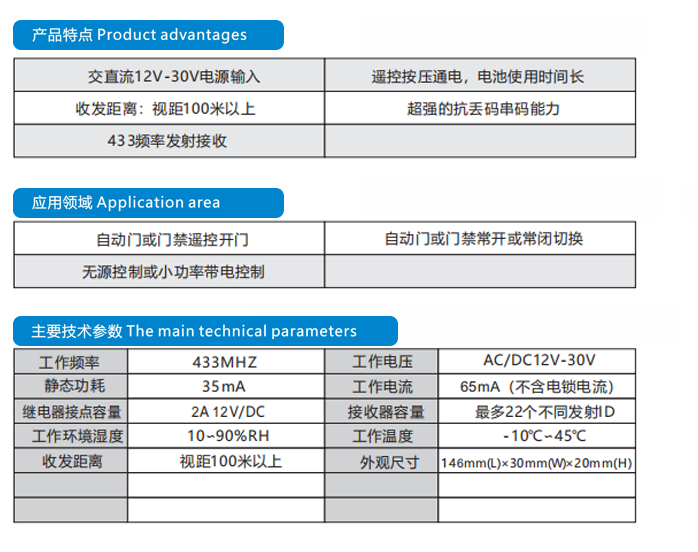 产品特点 Product advantages

| 交直流12V-30V电源输入 | 遥控按压通电，电池使用时间长 |
|---|---|
| 收发距离：视距100米以上 | 超强的抗丢码串码能力 |
| 433频率发射接收 | |

应用领域 Application area

| 自动门或门禁遥控开门 | 自动门或门禁常开或常闭切换 |
|---|---|
| 无源控制或小功率带电控制 | |

主要技术参数 The main technical parameters

| 工作频率 | 433MHZ | 工作电压 | AC/DC12V-30V |
|---|---|---|---|
| 静态功耗 | 35mA | 工作电流 | 65mA（不含电锁电流） |
| 继电器接点容量 | 2A 12V/DC | 接收器容量 | 最多22个不同发射ID |
| 工作环境湿度 | 10~90%RH | 工作温度 | -10℃~45℃ |
| 收发距离 | 视距100米以上 | 外观尺寸 | 146mm(L)×30mm(W)×20mm(H) |
| | | | |
| | | | |